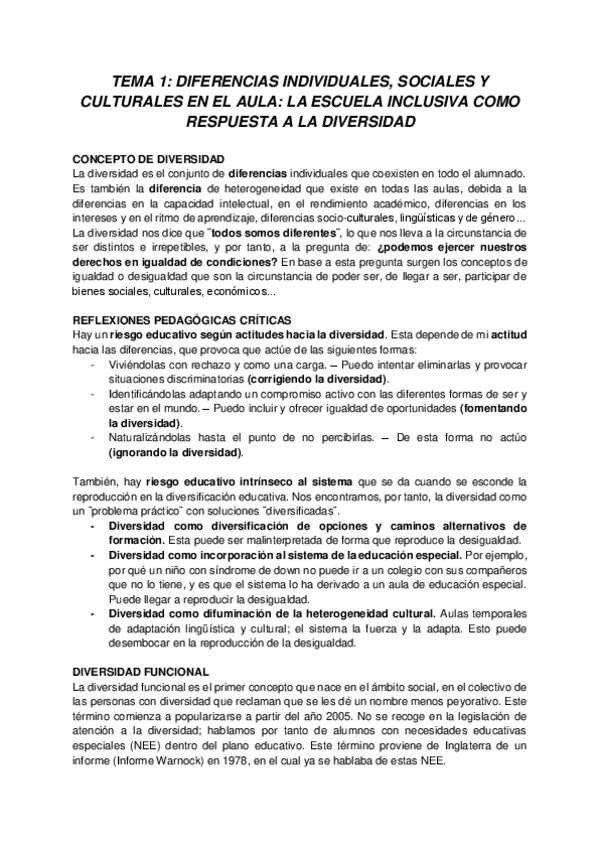 TEMA 1: DIFERENCIAS INDIVIDUALES, SOCIALES Y CULTURALES EN EL AULA: LA ESCUELA INCLUSIVA COMO RESPUESTA A LA DIVERSIDAD

CONCEPTO DE DIVERSIDAD
La diversidad es el conjunto de diferencias individuales que coexisten en todo el alumnado. Es también la diferencia de heterogeneidad que existe en todas las aulas, debida a la diferencias en la capacidad intelectual, en el rendimiento académico, diferencias en los intereses y en el ritmo de aprendizaje, diferencias socio-culturales, lingüísticas y de género...
La diversidad nos dice que "todos somos diferentes", lo que nos lleva a la circunstancia de ser distintos e irrepetibles, y por tanto, a la pregunta de: ¿podemos ejercer nuestros derechos en igualdad de condiciones? En base a esta pregunta surgen los conceptos de igualdad o desigualdad que son la circunstancia de poder ser, de llegar a ser, participar de bienes sociales, culturales, económicos...

REFLEXIONES PEDAGÓGICAS CRÍTICAS
Hay un riesgo educativo según actitudes hacia la diversidad. Esta depende de mi actitud hacia las diferencias, que provoca que actúe de las siguientes formas:
- Viviéndolas con rechazo y como una carga. – Puedo intentar eliminarlas y provocar situaciones discriminatorias (corrigiendo la diversidad).
- Identificándolas adaptando un compromiso activo con las diferentes formas de ser y estar en el mundo. – Puedo incluir y ofrecer igualdad de oportunidades (fomentando la diversidad).
- Naturalizándolas hasta el punto de no percibirlas. – De esta forma no actúo (ignorando la diversidad).

También, hay riesgo educativo intrínseco al sistema que se da cuando se esconde la reproducción en la diversificación educativa. Nos encontramos, por tanto, la diversidad como un "problema práctico" con soluciones "diversificadas".
- Diversidad como diversificación de opciones y caminos alternativos de formación. Esta puede ser malinterpretada de forma que reproduce la desigualdad.
- Diversidad como incorporación al sistema de la educación especial. Por ejemplo, por qué un niño con síndrome de down no puede ir a un colegio con sus compañeros que no lo tiene, y es que el sistema lo ha derivado a un aula de educación especial. Puede llegar a reproducir la desigualdad.
- Diversidad como difuminación de la heterogeneidad cultural. Aulas temporales de adaptación lingüística y cultural; el sistema la fuerza y la adapta. Esto puede desembocar en la reproducción de la desigualdad.

DIVERSIDAD FUNCIONAL
La diversidad funcional es el primer concepto que nace en el ámbito social, en el colectivo de las personas con diversidad que reclaman que se les dé un nombre menos peyorativo. Este término comienza a popularizarse a partir del año 2005. No se recoge en la legislación de atención a la diversidad; hablamos por tanto de alumnos con necesidades educativas especiales (NEE) dentro del plano educativo. Este término proviene de Inglaterra de un informe (Informe Warnock) en 1978, en el cual ya se hablaba de estas NEE.